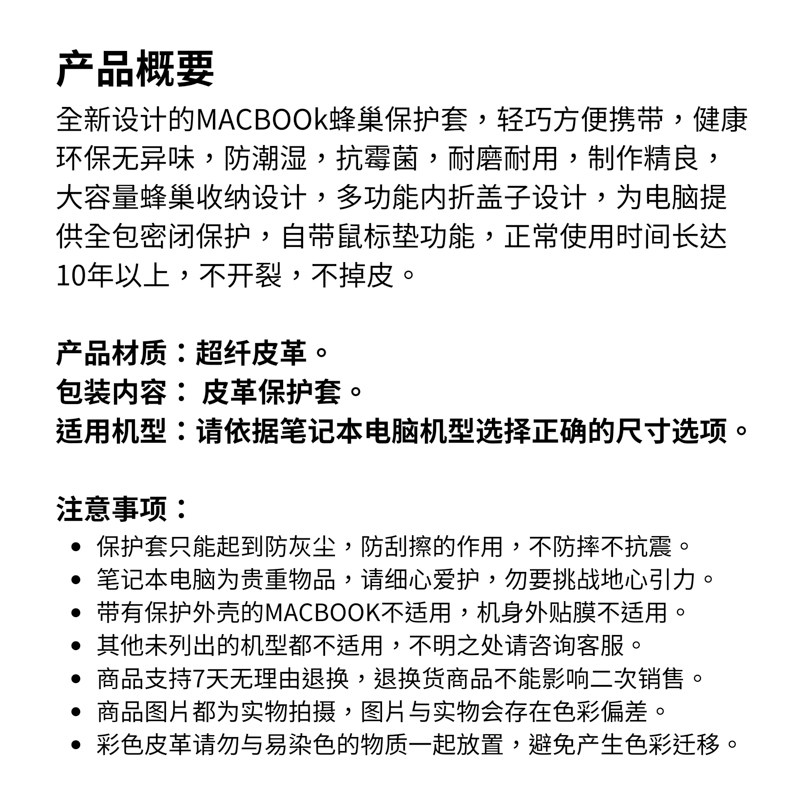 产品概要
全新设计的MACBOOk蜂巢保护套，轻巧方便携带，健康环保无异味，防潮湿，抗霉菌，耐磨耐用，制作精良，大容量蜂巢收纳设计，多功能内折盖子设计，为电脑提供全包密闭保护，自带鼠标垫功能，正常使用时间长达10年以上，不开裂，不掉皮。

产品材质：超纤皮革。
包装内容： 皮革保护套。
适用机型：请依据笔记本电脑机型选择正确的尺寸选项。

注意事项：
• 保护套只能起到防灰尘，防刮擦的作用，不防摔不抗震。
• 笔记本电脑为贵重物品，请细心爱护，勿要挑战地心引力。
• 带有保护外壳的MACBOOK不适用，机身外贴膜不适用。
• 其他未列出的机型都不适用，不明之处请咨询客服。
• 商品支持7天无理由退换，退换货商品不能影响二次销售。
• 商品图片都为实物拍摄，图片与实物会存在色彩偏差。
• 彩色皮革请勿与易染色的物质一起放置，避免产生色彩迁移。